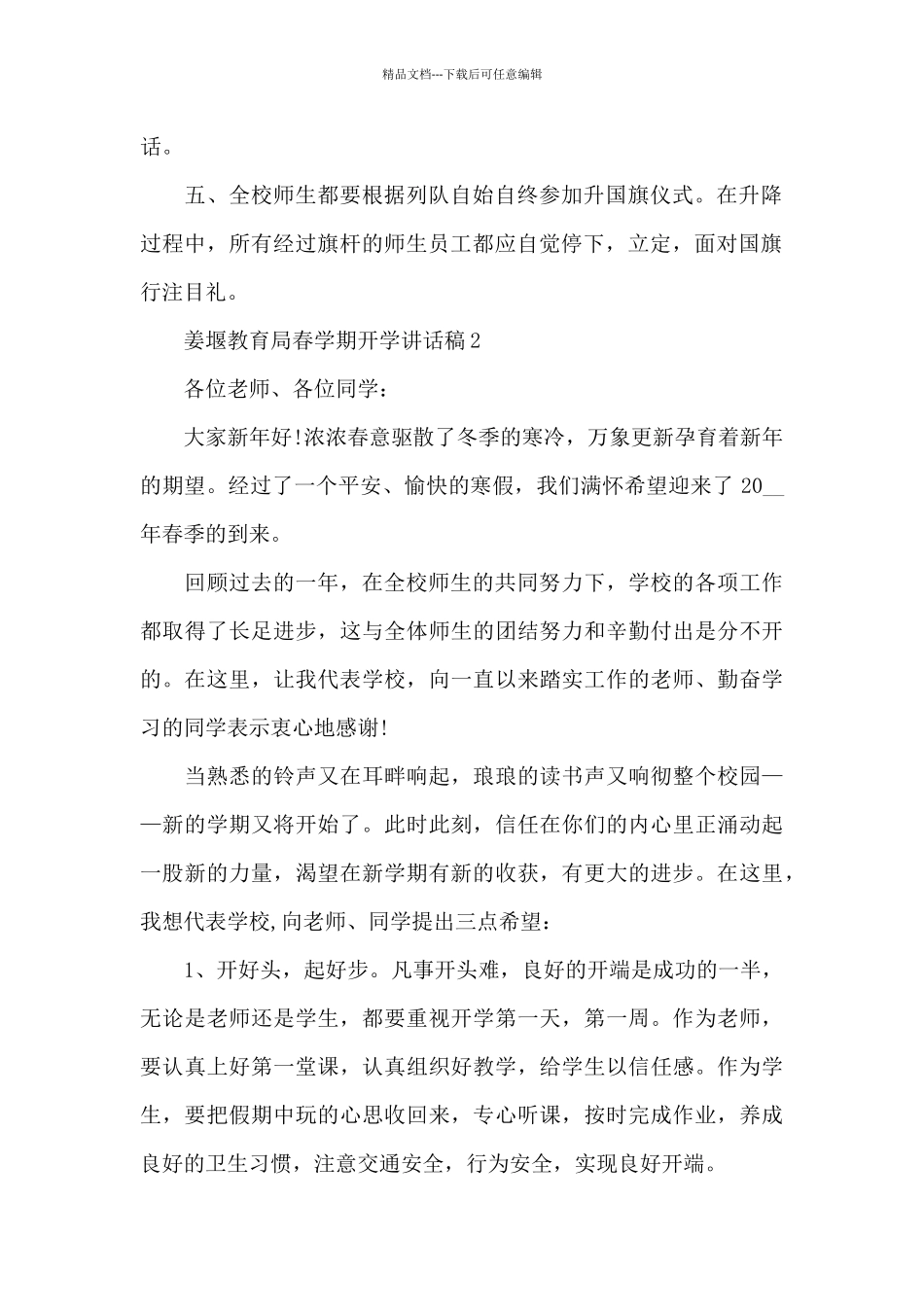 精品文档---下载后可任意编辑

话。

五、全校师生都要根据列队自始自终参加升国旗仪式。在升降过程中，所有经过旗杆的师生员工都应自觉停下，立定，面对国旗行注目礼。

姜堰教育局春学期开学讲话稿2

各位老师、各位同学：

大家新年好!浓浓春意驱散了冬季的寒冷，万象更新孕育着新年的期望。经过了一个平安、愉快的寒假，我们满怀希望迎来了 20__年春季的到来。

回顾过去的一年，在全校师生的共同努力下，学校的各项工作都取得了长足进步，这与全体师生的团结努力和辛勤付出是分不开的。在这里，让我代表学校，向一直以来踏实工作的老师、勤奋学习的同学表示衷心地感谢!

当熟悉的铃声又在耳畔响起，琅琅的读书声又响彻整个校园——新的学期又将开始了。此时此刻，信任在你们的内心里正涌动起一股新的力量，渴望在新学期有新的收获，有更大的进步。在这里，我想代表学校,向老师、同学提出三点希望：

1、开好头，起好步。凡事开头难，良好的开端是成功的一半，无论是老师还是学生，都要重视开学第一天，第一周。作为老师，要认真上好第一堂课，认真组织好教学，给学生以信任感。作为学生，要把假期中玩的心思收回来，专心听课，按时完成作业，养成良好的卫生习惯，注意交通安全，行为安全，实现良好开端。